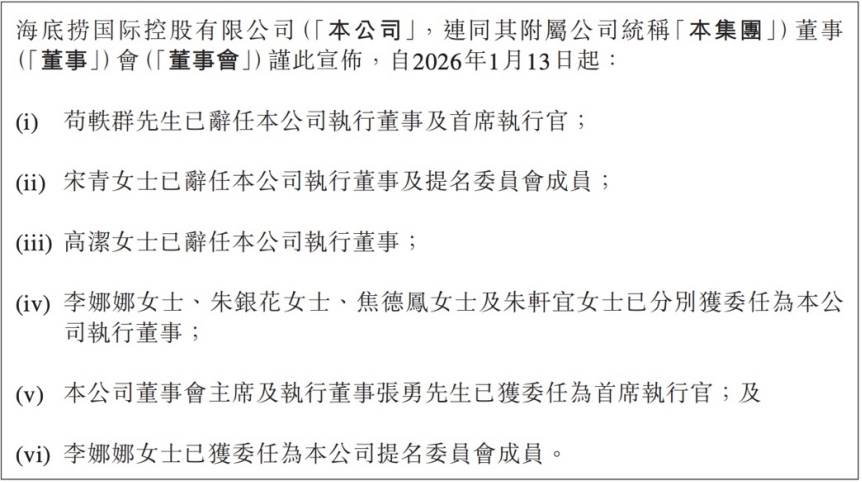 海底捞国际控股有限公司(「本公司」,連同其附屬公司統稱「本集團」)董事(「董事」)會(「董事會」)謹此宣佈,自2026年1月13日起:

(i) 苟軼群先生已辭任本公司執行董事及首席執行官;

(ii) 宋青女士已辭任本公司執行董事及提名委員會成員;

(iii) 高潔女士已辭任本公司執行董事;

(iv) 李娜娜女士、朱銀花女士、焦德鳳女士及朱軒宜女士已分別獲委任為本公司執行董事;

(v) 本公司董事會主席及執行董事張勇先生已獲委任為首席執行官;及

(vi) 李娜娜女士已獲委任為本公司提名委員會成員。